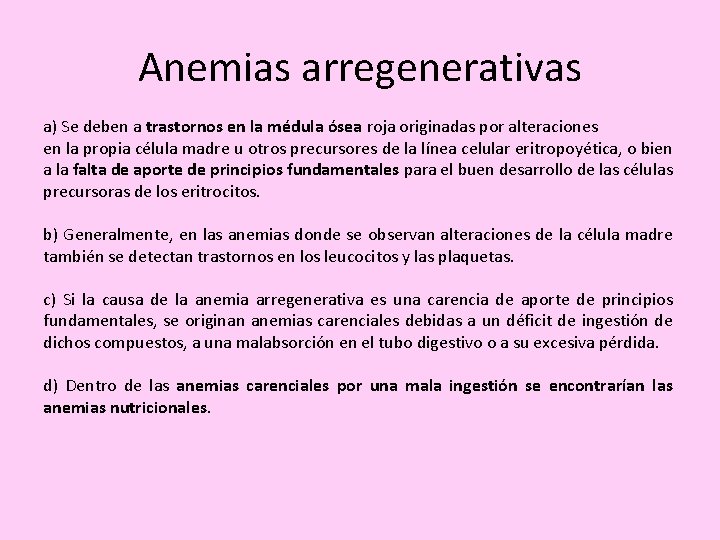 Anemias arregenerativas

a) Se deben a trastornos en la médula ósea roja originadas por alteraciones en la propia célula madre u otros precursores de la línea celular eritropoyética, o bien a la falta de aporte de principios fundamentales para el buen desarrollo de las células precursoras de los eritrocitos.

b) Generalmente, en las anemias donde se observan alteraciones de la célula madre también se detectan trastornos en los leucocitos y las plaquetas.

c) Si la causa de la anemia arregenerativa es una carencia de aporte de principios fundamentales, se originan anemias carenciales debidas a un déficit de ingestión de dichos compuestos, a una malabsorción en el tubo digestivo o a su excesiva pérdida.

d) Dentro de las anemias carenciales por una mala ingestión se encontrarían las anemias nutricionales.